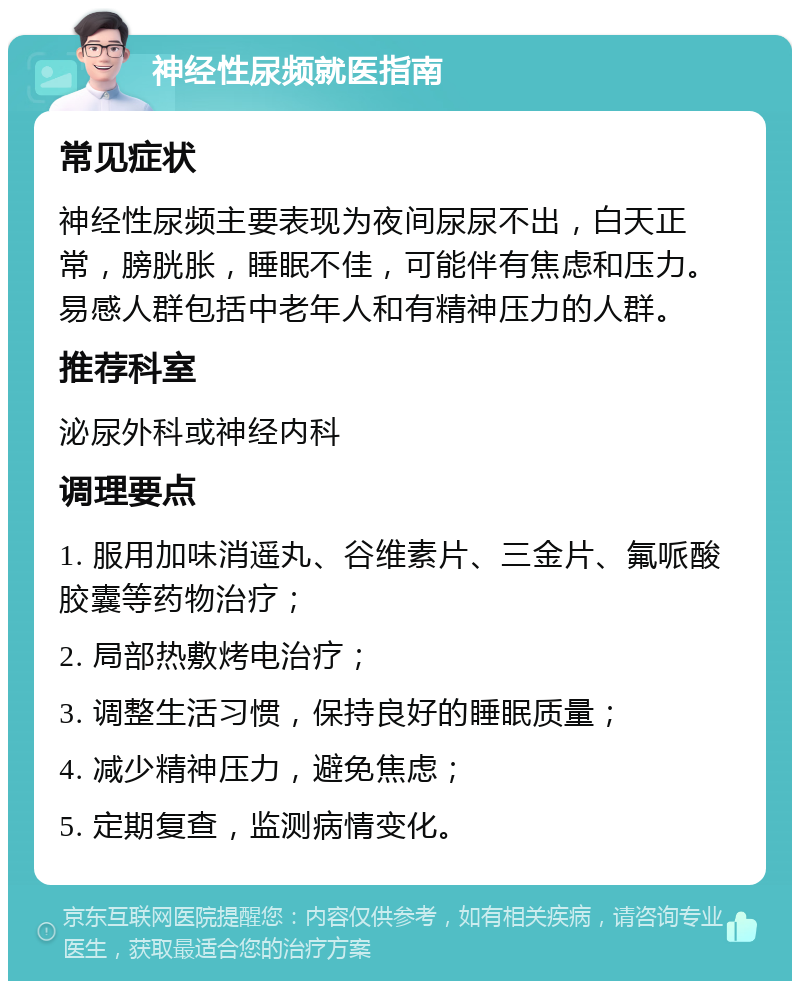 神经性尿频就医指南

常见症状

神经性尿频主要表现为夜间尿尿不出，白天正常，膀胱胀，睡眠不佳，可能伴有焦虑和压力。易感人群包括中老年人和有精神压力的人群。

推荐科室

泌尿外科或神经内科

调理要点

1. 服用加味消遥丸、谷维素片、三金片、氟哌酸胶囊等药物治疗；

2. 局部热敷烤电治疗；

3. 调整生活习惯，保持良好的睡眠质量；

4. 减少精神压力，避免焦虑；

5. 定期复查，监测病情变化。

京东互联网医院提醒您：内容仅供参考，如有相关疾病，请咨询专业医生，获取最适合您的治疗方案